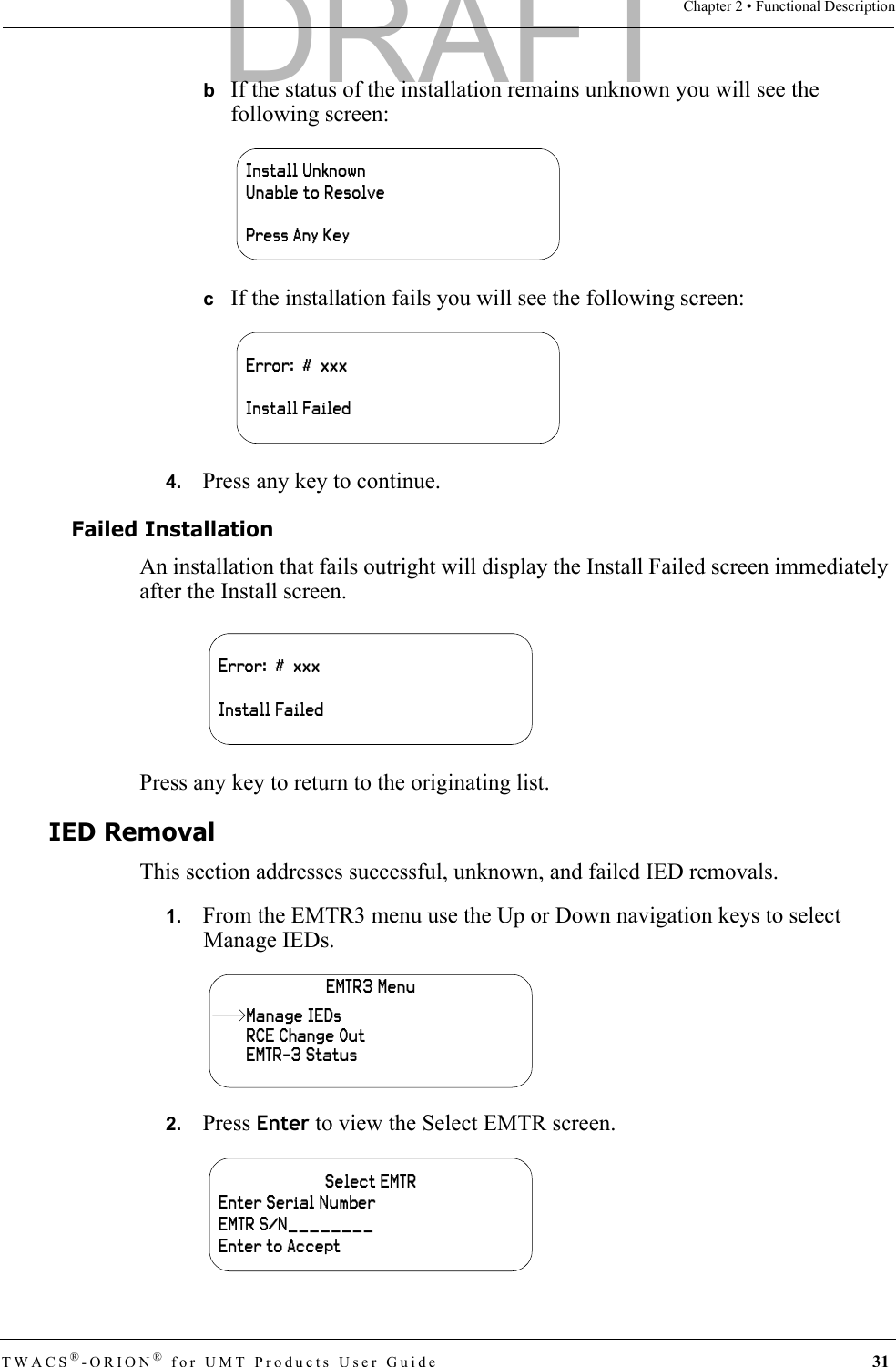 Chapter 2 • Functional Description

DRAFT

b If the status of the installation remains unknown you will see the following screen:

Install Unknown
Unable to Resolve

Press Any Key

c If the installation fails you will see the following screen:

Error: # xxx

Install Failed

4. Press any key to continue.

Failed Installation

An installation that fails outright will display the Install Failed screen immediately after the Install screen.

Error: # xxx

Install Failed

Press any key to return to the originating list.

IED Removal

This section addresses successful, unknown, and failed IED removals.

1. From the EMTR3 menu use the Up or Down navigation keys to select Manage IEDs.

EMTR3 Menu
Manage IEDs
RCE Change Out
EMTR-3 Status

2. Press Enter to view the Select EMTR screen.

Select EMTR
Enter Serial Number
EMTR S/N________
Enter to Accept

TWACS®-ORION® for UMT Products User Guide 31